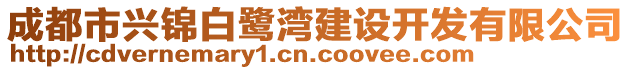 成都市兴锦白鹭湾建设开发有限公司
http://cdvernemary1.cn.coovee.com